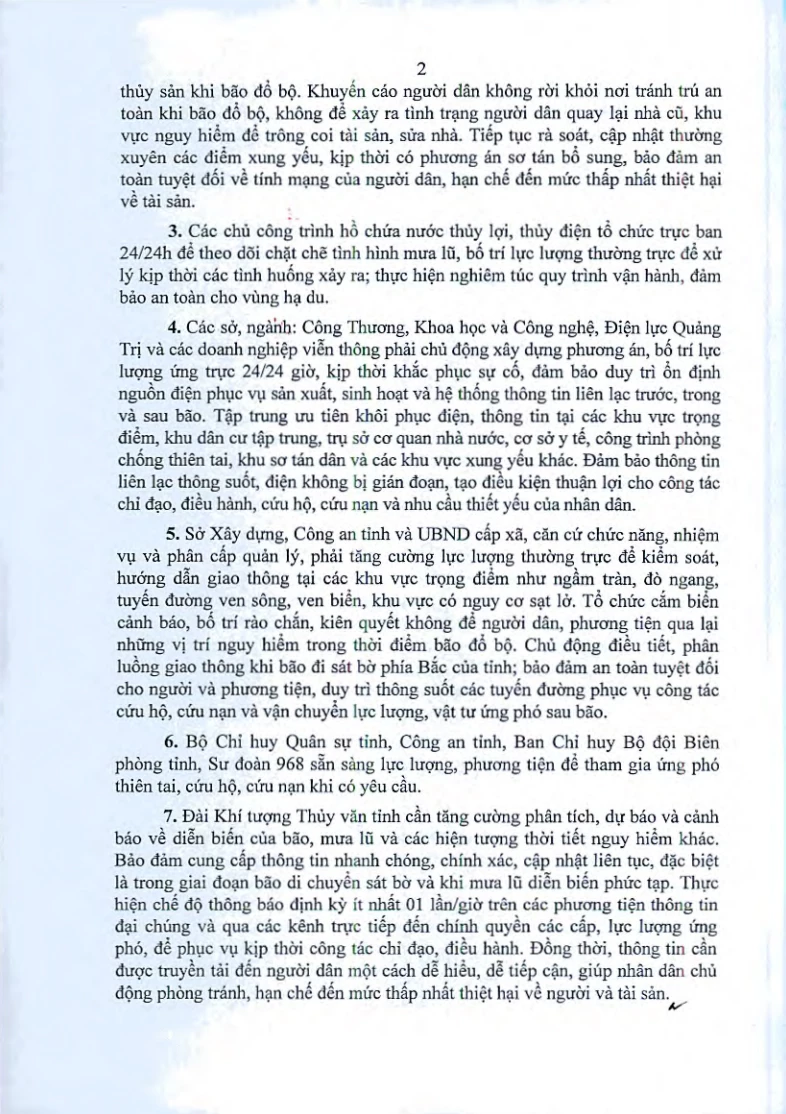 2

thủy sản khi bão đổ bộ. Khuyến cáo người dân không rời khỏi nơi tránh trú an toàn khi bão đổ bộ, không để xảy ra tình trạng người dân quay lại nhà cũ, khu vực nguy hiểm để trông coi tài sản, sửa nhà. Tiếp tục rà soát, cập nhật thường xuyên các điểm xung yếu, kịp thời có phương án sơ tán bổ sung, bảo đảm an toàn tuyệt đối về tính mạng của người dân, hạn chế đến mức thấp nhất thiệt hại về tài sản.

3. Các chủ công trình hồ chứa nước thủy lợi, thủy điện tổ chức trực ban 24/24h để theo dõi chặt chẽ tình hình mưa lũ, bố trí lực lượng thường trực để xử lý kịp thời các tình huống xảy ra; thực hiện nghiêm túc quy trình vận hành, đảm bảo an toàn cho vùng hạ du.

4. Các sở, ngành: Công Thương, Khoa học và Công nghệ, Điện lực Quảng Trị và các doanh nghiệp viễn thông phải chủ động xây dựng phương án, bố trí lực lượng ứng trực 24/24 giờ, kịp thời khắc phục sự cố, đảm bảo duy trì ổn định nguồn điện phục vụ sản xuất, sinh hoạt và hệ thống thông tin liên lạc trước, trong và sau bão. Tập trung ưu tiên khôi phục điện, thông tin tại các khu vực trọng điểm, khu dân cư tập trung, trụ sở cơ quan nhà nước, cơ sở y tế, công trình phòng chống thiên tai, khu sơ tán dân và các khu vực xung yếu khác. Đảm bảo thông tin liên lạc thông suốt, điện không bị gián đoạn, tạo điều kiện thuận lợi cho công tác chỉ đạo, điều hành, cứu hộ, cứu nạn và nhu cầu thiết yếu của nhân dân.

5. Sở Xây dựng, Công an tỉnh và UBND cấp xã, căn cứ chức năng, nhiệm vụ và phân cấp quản lý, phải tăng cường lực lượng thường trực để kiểm soát, hướng dẫn giao thông tại các khu vực trọng điểm như ngầm tràn, đò ngang, tuyến đường ven sông, ven biển, khu vực có nguy cơ sạt lở. Tổ chức cắm biển cảnh báo, bố trí rào chắn, kiên quyết không để người dân, phương tiện qua lại những vị trí nguy hiểm trong thời điểm bão đổ bộ. Chủ động điều tiết, phân luồng giao thông khi bão đi sát bờ phía Bắc của tỉnh; bảo đảm an toàn tuyệt đối cho người và phương tiện, duy trì thông suốt các tuyến đường phục vụ công tác cứu hộ, cứu nạn và vận chuyển lực lượng, vật tư ứng phó sau bão.

6. Bộ Chỉ huy Quân sự tỉnh, Công an tỉnh, Ban Chỉ huy Bộ đội Biên phòng tỉnh, Sư đoàn 968 sẵn sàng lực lượng, phương tiện để tham gia ứng phó thiên tai, cứu hộ, cứu nạn khi có yêu cầu.

7. Đài Khí tượng Thủy văn tỉnh cần tăng cường phân tích, dự báo và cảnh báo về diễn biến của bão, mưa lũ và các hiện tượng thời tiết nguy hiểm khác. Bảo đảm cung cấp thông tin nhanh chóng, chính xác, cập nhật liên tục, đặc biệt là trong giai đoạn bão di chuyển sát bờ và khi mưa lũ diễn biến phức tạp. Thực hiện chế độ thông báo định kỳ ít nhất 01 lần/giờ trên các phương tiện thông tin đại chúng và qua các kênh trực tiếp đến chính quyền các cấp, lực lượng ứng phó, để phục vụ kịp thời công tác chỉ đạo, điều hành. Đồng thời, thông tin cần được truyền tải đến người dân một cách dễ hiểu, dễ tiếp cận, giúp nhân dân chủ động phòng tránh, hạn chế đến mức thấp nhất thiệt hại về người và tài sản.